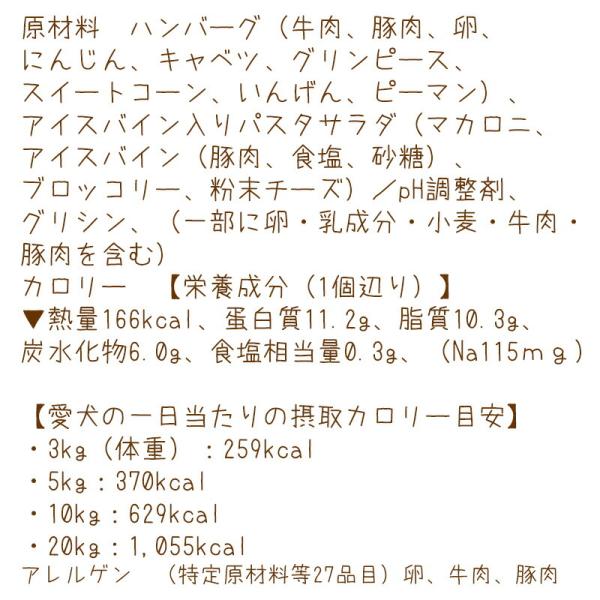 原材料 ハンバーグ（牛肉、豚肉、卵、にんじん、キャベツ、グリンピース、スイートコーン、いんげん、ピーマン）、アイスバイン入りパスタサラダ（マカロニ、アイスバイン（豚肉、食塩、砂糖）、ブロッコリー、粉末チーズ）／pH調整剤、グリシン、（一部に卵・乳成分・小麦・牛肉・豚肉を含む）

カロリー 【栄養成分（1個辺り）】
▼熱量166kcal、蛋白質11.2g、脂質10.3g、炭水化物6.0g、食塩相当量0.3g、（Na115mg）

【愛犬の一日当たりの摂取カロリー目安】
・3kg（体重）：259kcal
・5kg：370kcal
・10kg：629kcal
・20kg：1,055kcal

アレルゲン （特定原材料等27品目）卵、牛肉、豚肉